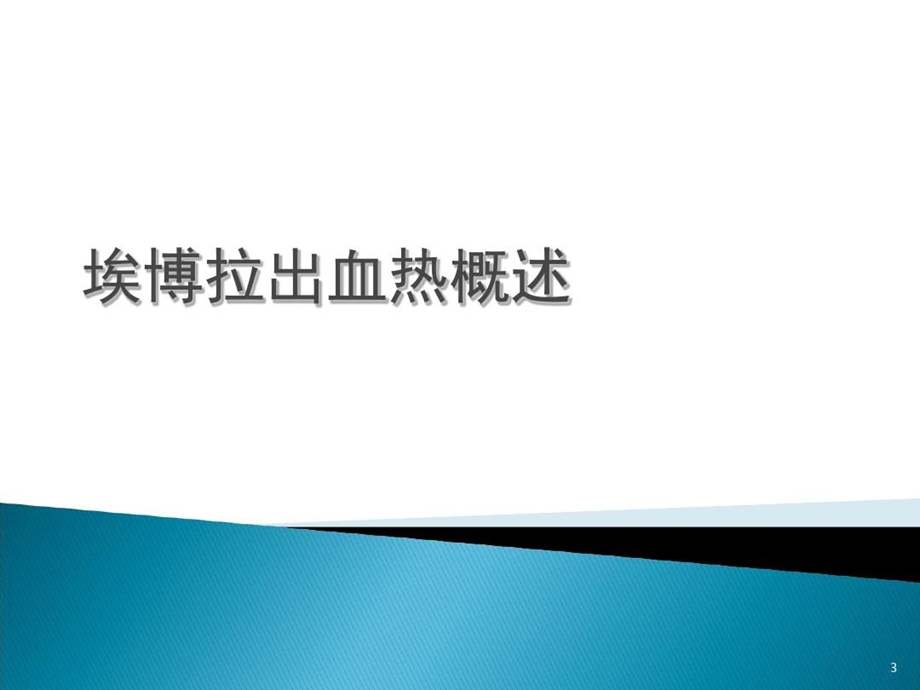 埃博拉出血热概述

3